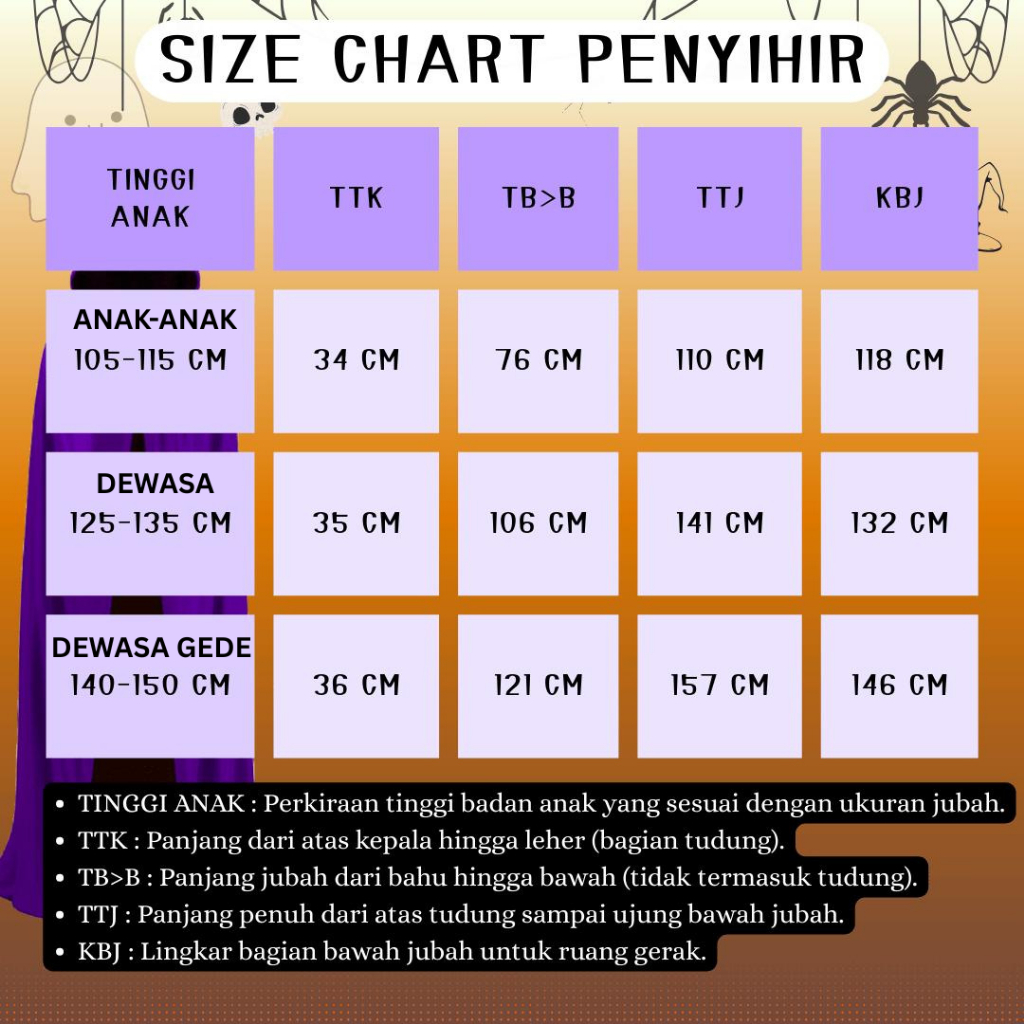 SIZE CHART PENYIHIR

| TINGGI ANAK | TTK | TB>B | TTJ | KBJ |
|---|---|---|---|---|
| ANAK-ANAK 105-115 CM | 34 CM | 76 CM | 110 CM | 118 CM |
| DEWASA 125-135 CM | 35 CM | 106 CM | 141 CM | 132 CM |
| DEWASA GEDE 140-150 CM | 36 CM | 121 CM | 157 CM | 146 CM |

• TINGGI ANAK : Perkiraan tinggi badan anak yang sesuai dengan ukuran jubah.
• TTK : Panjang dari atas kepala hingga leher (bagian tudung).
• TB>B : Panjang jubah dari bahu hingga bawah (tidak termasuk tudung).
• TTJ : Panjang penuh dari atas tudung sampai ujung bawah jubah.
• KBJ : Lingkar bagian bawah jubah untuk ruang gerak.